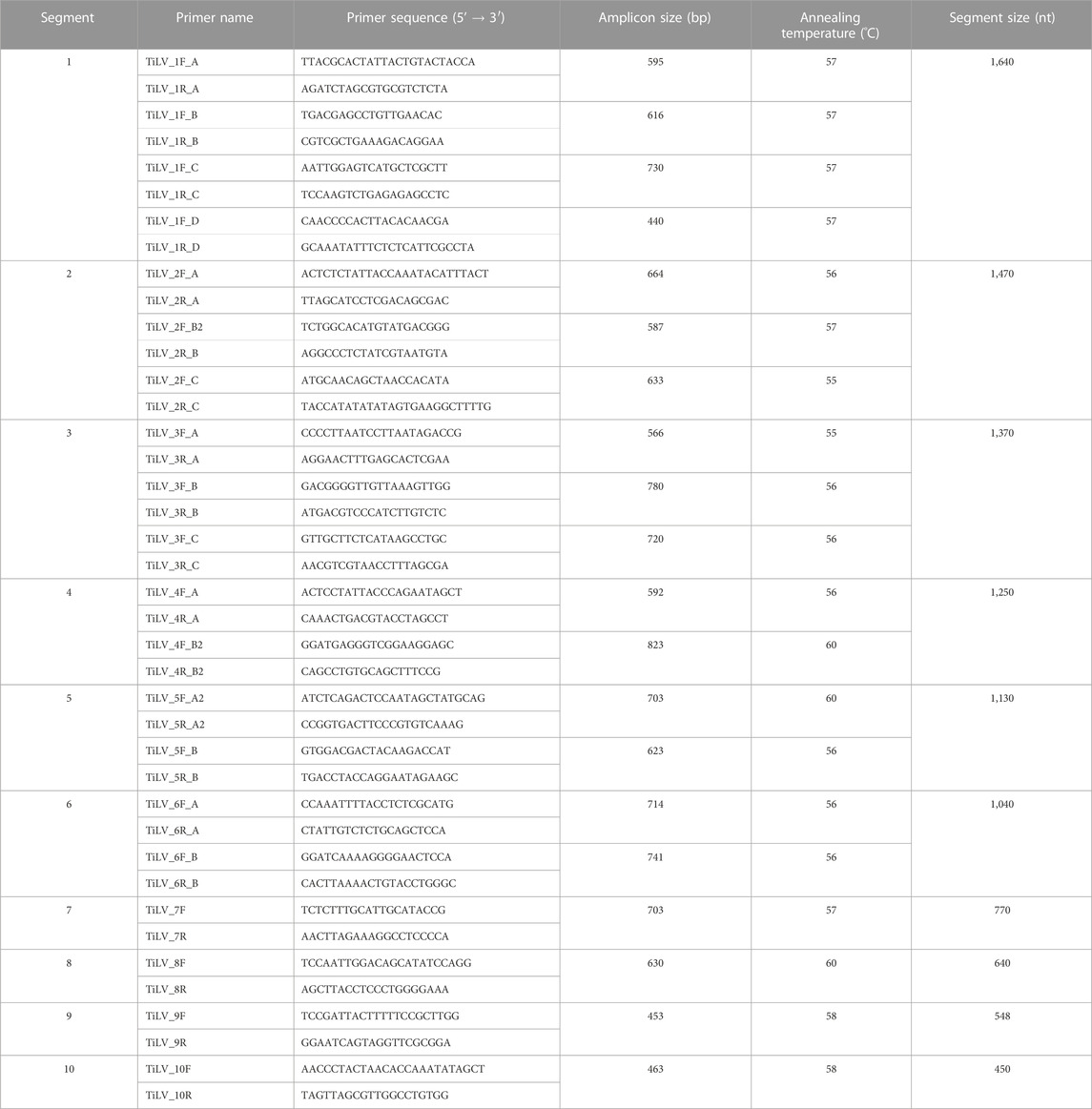 | Segment | Primer name | Primer sequence (5′ → 3′) | Amplicon size (bp) | Annealing temperature (°C) | Segment size (nt) |
|---|---|---|---|---|---|
| 1 | TiLV_1F_A | TTACGCACTATTACTGTACTACCA | 595 | 57 | 1,640 |
| | TiLV_1R_A | AGATCTAGCGTGCGTCTCTA | | | |
| | TiLV_1F_B | TGACGAGCCTGTTGAACAC | 616 | 57 | |
| | TiLV_1R_B | CGTCGCTGAAAGACAGGAA | | | |
| | TiLV_1F_C | AATTGGAGTCATGCTCGCTT | 730 | 57 | |
| | TiLV_1R_C | TCCAAGTCTGAGAGAGCCTC | | | |
| | TiLV_1F_D | CAACCCCACTTACACAACGA | 440 | 57 | |
| | TiLV_1R_D | GCAAATATTTCTCTCATTCGCCTA | | | |
| 2 | TiLV_2F_A | ACTCTCTATTACCAAATACATTTACT | 664 | 56 | 1,470 |
| | TiLV_2R_A | TTAGCATCCTCGACAGCGAC | | | |
| | TiLV_2F_B2 | TCTGGCACATGTATGACGGG | 587 | 57 | |
| | TiLV_2R_B | AGGCCCTCTATCGTAATGTA | | | |
| | TiLV_2F_C | ATGCAACAGCTAACCACATA | 633 | 55 | |
| | TiLV_2R_C | TACCATATATATAGTGAAGGCTTTTG | | | |
| 3 | TiLV_3F_A | CCCCTTAATCCTTAATAGACCG | 566 | 55 | 1,370 |
| | TiLV_3R_A | AGGAACTTTGAGCACTCGAA | | | |
| | TiLV_3F_B | GACGGGGTTGTTAAAGTTGG | 780 | 56 | |
| | TiLV_3R_B | ATGACGTCCCATCTTGTCTC | | | |
| | TiLV_3F_C | GTTGCTTCTCATAAGCCTGC | 720 | 56 | |
| | TiLV_3R_C | AACGTCGTAACCTTTAGCGA | | | |
| 4 | TiLV_4F_A | ACTCCTATTACCCAGAATAGCT | 592 | 56 | 1,250 |
| | TiLV_4R_A | CAAACTGACGTACCTAGCCT | | | |
| | TiLV_4F_B2 | GGATGAGGGTCGGAAGGAGC | 823 | 60 | |
| | TiLV_4R_B2 | CAGCCTGTGCAGCTTTCCG | | | |
| 5 | TiLV_5F_A2 | ATCTCAGACTCCAATAGCTATGCAG | 703 | 60 | 1,130 |
| | TiLV_5R_A2 | CCGGTGACTTCCCGTGTCAAAG | | | |
| | TiLV_5F_B | GTGGACGACTACAAGACCAT | 623 | 56 | |
| | TiLV_5R_B | TGACCTACCAGGAATAGAAGC | | | |
| 6 | TiLV_6F_A | CCAAATTTTACCTCTCGCATG | 714 | 56 | 1,040 |
| | TiLV_6R_A | CTATTGTCTCTGCAGCTCCA | | | |
| | TiLV_6F_B | GGATCAAAAGGGGAACTCCA | 741 | 56 | |
| | TiLV_6R_B | CACTTAAAACTGTACCTGGGC | | | |
| 7 | TiLV_7F | TCTCTTTGCATTGCATACCG | 703 | 57 | 770 |
| | TiLV_7R | AACTTAGAAAGGCCTCCCCA | | | |
| 8 | TiLV_8F | TCCAATTGGACAGCATATCCAGG | 630 | 60 | 640 |
| | TiLV_8R | AGCTTACCTCCCTGGGGAAA | | | |
| 9 | TiLV_9F | TCCGATTACTTTTTCCGCTTGG | 453 | 58 | 548 |
| | TiLV_9R | GGAATCAGTAGGTTCGCGGA | | | |
| 10 | TiLV_10F | AACCCTACTAACACCAAATATAGCT | 463 | 58 | 450 |
| | TiLV_10R | TAGTTAGCGTTGGCCTGTGG | | | |